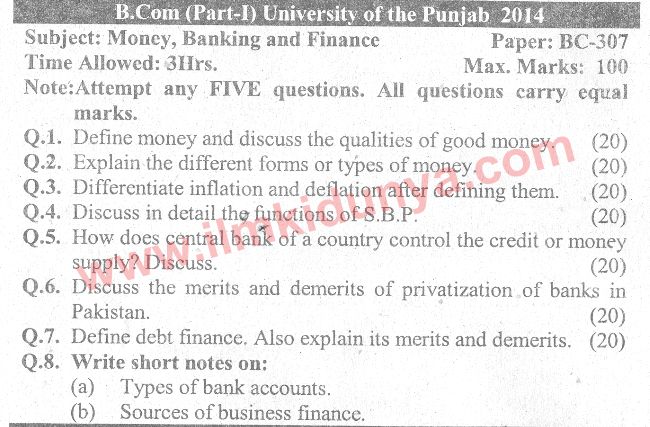 B.Com (Part-I) University of the Punjab 2014

Subject: Money, Banking and Finance Paper: BC-307

Time Allowed: 3Hrs. Max. Marks: 100

Note:Attempt any FIVE questions. All questions carry equal marks.

Q.1. Define money and discuss the qualities of good money. (20)

Q.2. Explain the different forms or types of money. (20)

Q.3. Differentiate inflation and deflation after defining them. (20)

Q.4. Discuss in detail the functions of S.B.P. (20)

Q.5. How does central bank of a country control the credit or money supply? Discuss. (20)

Q.6. Discuss the merits and demerits of privatization of banks in Pakistan. (20)

Q.7. Define debt finance. Also explain its merits and demerits. (20)

Q.8. Write short notes on:

(a) Types of bank accounts.

(b) Sources of business finance.

www.ilmkidunya.com